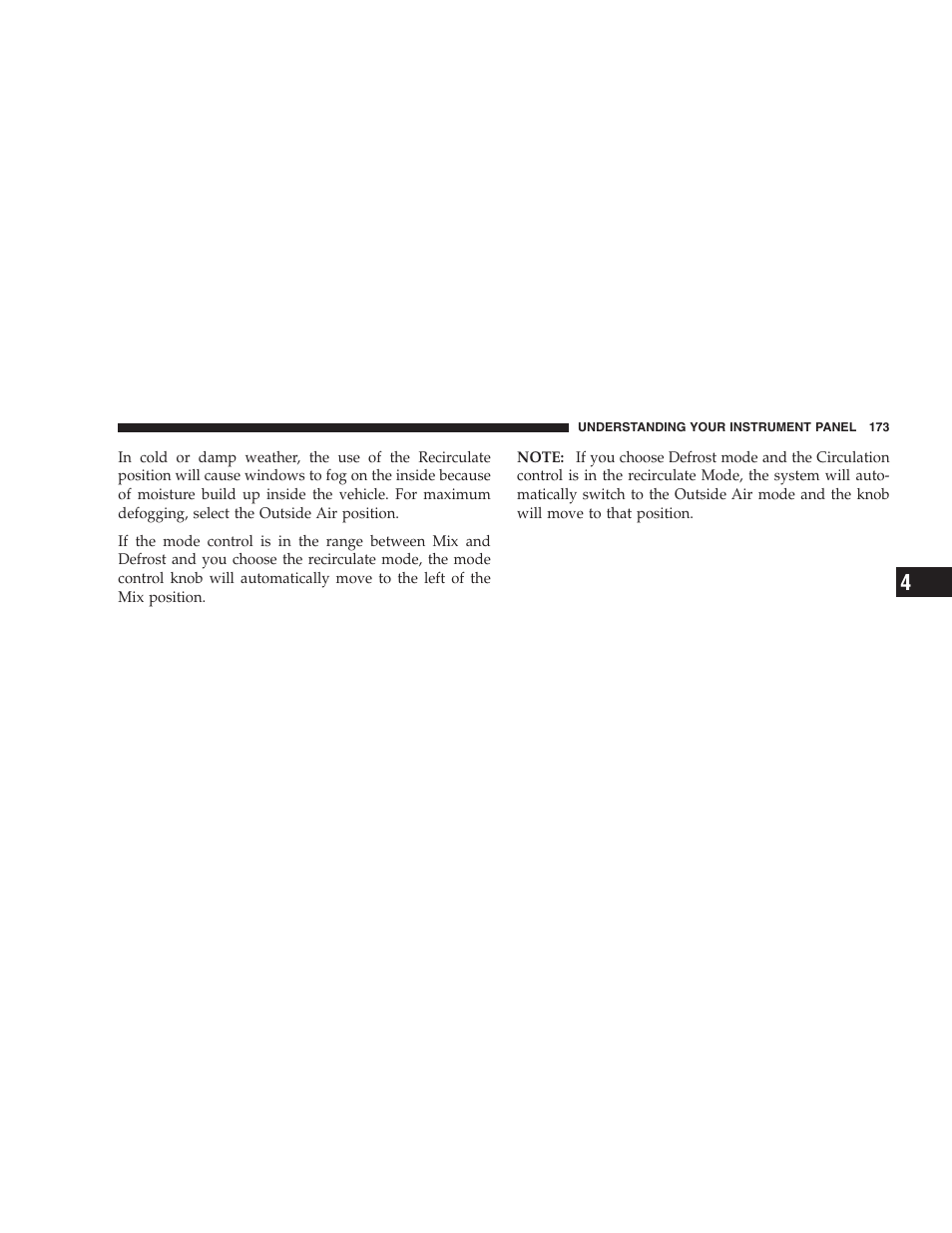 UNDERSTANDING YOUR INSTRUMENT PANEL 173

In cold or damp weather, the use of the Recirculate position will cause windows to fog on the inside because of moisture build up inside the vehicle. For maximum defogging, select the Outside Air position.

If the mode control is in the range between Mix and Defrost and you choose the recirculate mode, the mode control knob will automatically move to the left of the Mix position.

NOTE: If you choose Defrost mode and the Circulation control is in the recirculate Mode, the system will automatically switch to the Outside Air mode and the knob will move to that position.

4